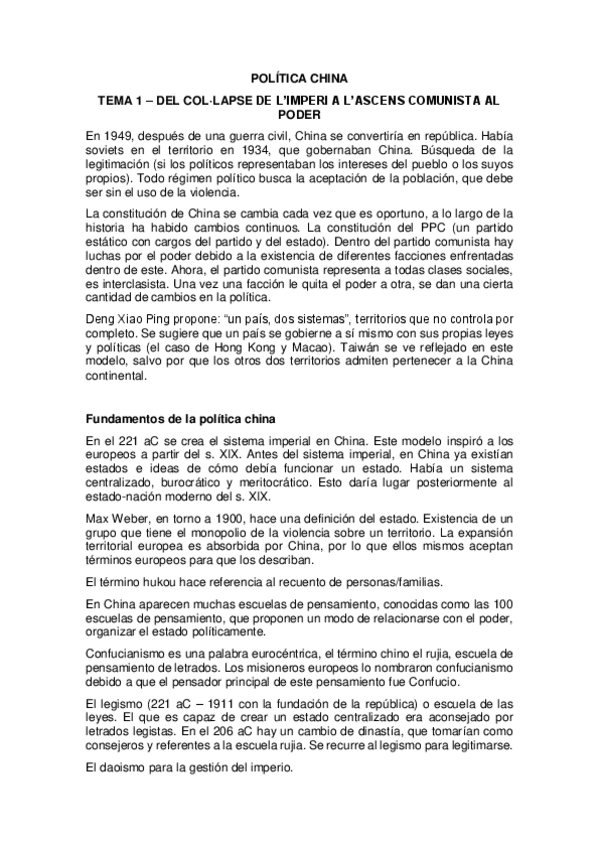 POLÍTICA CHINA

TEMA 1 – DEL COL·LAPSE DE L'IMPERI A L'ASCENS COMUNISTA AL PODER

En 1949, después de una guerra civil, China se convertiría en república. Había soviets en el territorio en 1934, que gobernaban China. Búsqueda de la legitimación (si los políticos representaban los intereses del pueblo o los suyos propios). Todo régimen político busca la aceptación de la población, que debe ser sin el uso de la violencia.

La constitución de China se cambia cada vez que es oportuno, a lo largo de la historia ha habido cambios continuos. La constitución del PPC (un partido estático con cargos del partido y del estado). Dentro del partido comunista hay luchas por el poder debido a la existencia de diferentes facciones enfrentadas dentro de este. Ahora, el partido comunista representa a todas clases sociales, es interclasista. Una vez una facción le quita el poder a otra, se dan una cierta cantidad de cambios en la política.

Deng Xiao Ping propone: "un país, dos sistemas", territorios que no controla por completo. Se sugiere que un país se gobierne a sí mismo con sus propias leyes y políticas (el caso de Hong Kong y Macao). Taiwán se ve reflejado en este modelo, salvo por que los otros dos territorios admiten pertenecer a la China continental.

Fundamentos de la política china

En el 221 aC se crea el sistema imperial en China. Este modelo inspiró a los europeos a partir del s. XIX. Antes del sistema imperial, en China ya existían estados e ideas de cómo debía funcionar un estado. Había un sistema centralizado, burocrático y meritocrático. Esto daría lugar posteriormente al estado-nación moderno del s. XIX.

Max Weber, en torno a 1900, hace una definición del estado. Existencia de un grupo que tiene el monopolio de la violencia sobre un territorio. La expansión territorial europea es absorbida por China, por lo que ellos mismos aceptan términos europeos para que los describan.

El término hukou hace referencia al recuento de personas/familias.

En China aparecen muchas escuelas de pensamiento, conocidas como las 100 escuelas de pensamiento, que proponen un modo de relacionarse con el poder, organizar el estado políticamente.

Confucianismo es una palabra eurocéntrica, el término chino el rujia, escuela de pensamiento de letrados. Los misioneros europeos lo nombraron confucianismo debido a que el pensador principal de este pensamiento fue Confucio.

El legismo (221 aC – 1911 con la fundación de la república) o escuela de las leyes. El que es capaz de crear un estado centralizado era aconsejado por letrados legistas. En el 206 aC hay un cambio de dinastía, que tomarían como consejeros y referentes a la escuela rujia. Se recurre al legismo para legitimarse.

El daoismo para la gestión del imperio.